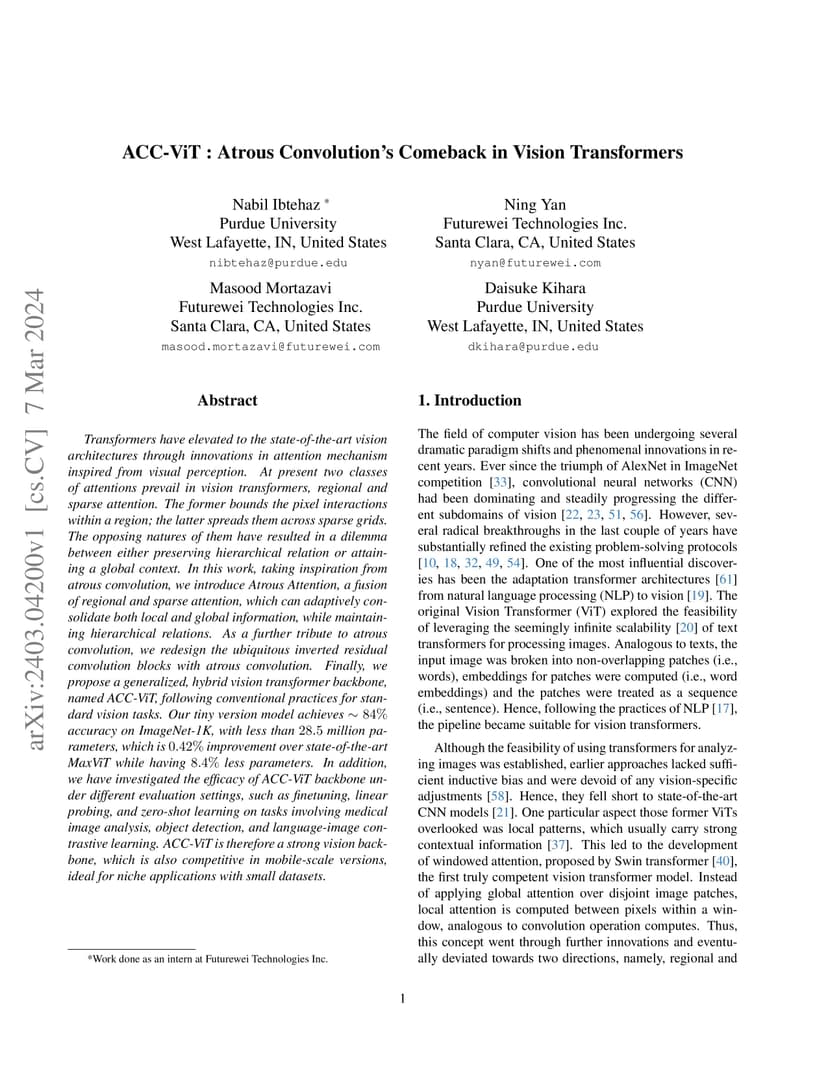 arXiv:2403.04200v1 [cs.CV] 7 Mar 2024

ACC-ViT : Atrous Convolution's Comeback in Vision Transformers

Nabil Ibtehaz *
Purdue University
West Lafayette, IN, United States
nibtehaz@purdue.edu

Ning Yan
Futurewei Technologies Inc.
Santa Clara, CA, United States
nyan@futurewei.com

Masood Mortazavi
Futurewei Technologies Inc.
Santa Clara, CA, United States
masood.mortazavi@futurewei.com

Daisuke Kihara
Purdue University
West Lafayette, IN, United States
dkihara@purdue.edu

Abstract

Transformers have elevated to the state-of-the-art vision architectures through innovations in attention mechanism inspired from visual perception. At present two classes of attentions prevail in vision transformers, regional and sparse attention. The former bounds the pixel interactions within a region; the latter spreads them across sparse grids. The opposing natures of them have resulted in a dilemma between either preserving hierarchical relation or attaining a global context. In this work, taking inspiration from atrous convolution, we introduce Atrous Attention, a fusion of regional and sparse attention, which can adaptively consolidate both local and global information, while maintaining hierarchical relations. As a further tribute to atrous convolution, we redesign the ubiquitous inverted residual convolution blocks with atrous convolution. Finally, we propose a generalized, hybrid vision transformer backbone, named ACC-ViT, following conventional practices for standard vision tasks. Our tiny version model achieves $\sim 84\%$ accuracy on ImageNet-1K, with less than 28.5 million parameters, which is $0.42\%$ improvement over state-of-the-art MaxViT while having $8.4\%$ less parameters. In addition, we have investigated the efficacy of ACC-ViT backbone under different evaluation settings, such as finetuning, linear probing, and zero-shot learning on tasks involving medical image analysis, object detection, and language-image contrastive learning. ACC-ViT is therefore a strong vision backbone, which is also competitive in mobile-scale versions, ideal for niche applications with small datasets.

*Work done as an intern at Futurewei Technologies Inc.

1. Introduction

The field of computer vision has been undergoing several dramatic paradigm shifts and phenomenal innovations in recent years. Ever since the triumph of AlexNet in ImageNet competition [33], convolutional neural networks (CNN) had been dominating and steadily progressing the different subdomains of vision [22, 23, 51, 56]. However, several radical breakthroughs in the last couple of years have substantially refined the existing problem-solving protocols [10, 18, 32, 49, 54]. One of the most influential discoveries has been the adaptation transformer architectures [61] from natural language processing (NLP) to vision [19]. The original Vision Transformer (ViT) explored the feasibility of leveraging the seemingly infinite scalability [20] of text transformers for processing images. Analogous to texts, the input image was broken into non-overlapping patches (i.e., words), embeddings for patches were computed (i.e., word embeddings) and the patches were treated as a sequence (i.e., sentence). Hence, following the practices of NLP [17], the pipeline became suitable for vision transformers.

Although the feasibility of using transformers for analyzing images was established, earlier approaches lacked sufficient inductive bias and were devoid of any vision-specific adjustments [58]. Hence, they fell short to state-of-the-art CNN models [21]. One particular aspect those former ViTs overlooked was local patterns, which usually carry strong contextual information [37]. This led to the development of windowed attention, proposed by Swin transformer [40], the first truly competent vision transformer model. Instead of applying global attention over disjoint image patches, local attention is computed between pixels within a window, analogous to convolution operation computes. Thus, this concept went through further innovations and eventually deviated towards two directions, namely, regional and

1